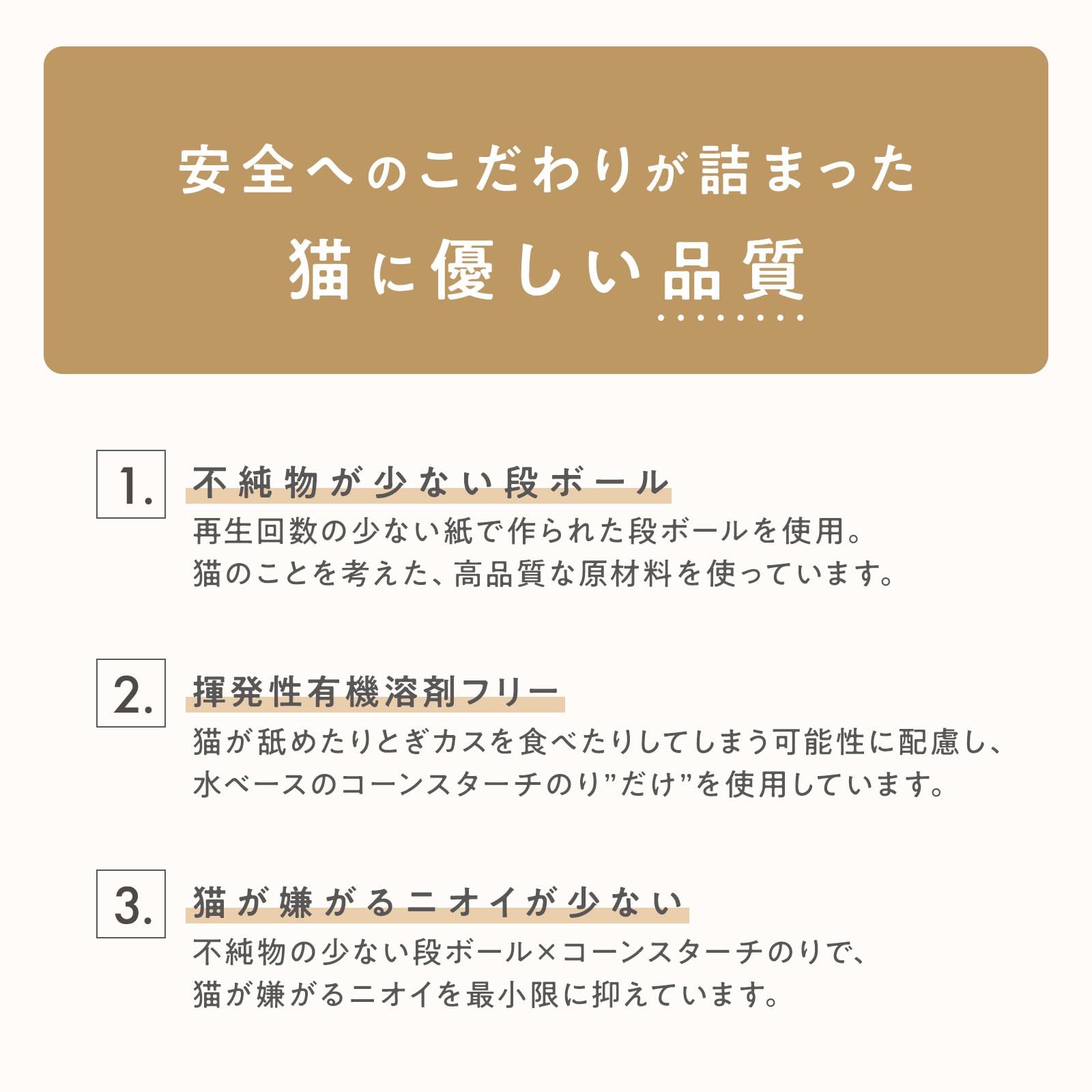 安全へのこだわりが詰まった
猫に優しい品質

1. 不純物が少ない段ボール
再生回数の少ない紙で作られた段ボールを使用。
猫のことを考えた、高品質な原材料を使っています。

2. 揮発性有機溶剤フリー
猫が舐めたりとぎカスを食べたりしてしまう可能性に配慮し、
水ベースのコーンスターチのり”だけ”を使用しています。

3. 猫が嫌がるニオイが少ない
不純物の少ない段ボール×コーンスターチのりで、
猫が嫌がるニオイを最小限に抑えています。